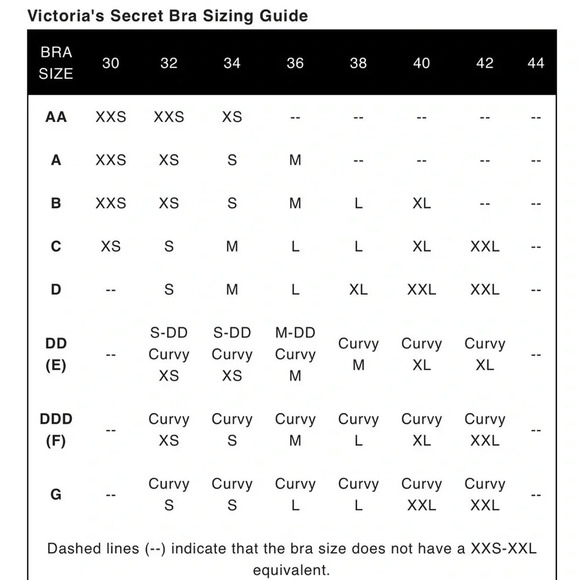 Victoria's Secret Bra Sizing Guide

| BRA SIZE | 30 | 32 | 34 | 36 | 38 | 40 | 42 | 44 |
|---|---|---|---|---|---|---|---|---|
| AA | XXS | XXS | XS | -- | -- | -- | -- | -- |
| A | XXS | XS | S | M | -- | -- | -- | -- |
| B | XXS | XS | S | M | L | XL | -- | -- |
| C | XS | S | M | L | L | XL | XXL | -- |
| D | -- | S | M | L | XL | XXL | XXL | -- |
| DD (E) | -- | S-DD Curvy XS | S-DD Curvy XS | M-DD Curvy M | Curvy M | Curvy XL | Curvy XL | -- |
| DDD (F) | -- | Curvy XS | Curvy S | Curvy M | Curvy L | Curvy XL | Curvy XXL | -- |
| G | -- | Curvy S | Curvy S | Curvy L | Curvy L | Curvy XXL | Curvy XXL | -- |

Dashed lines (--) indicate that the bra size does not have a XXS-XXL equivalent.